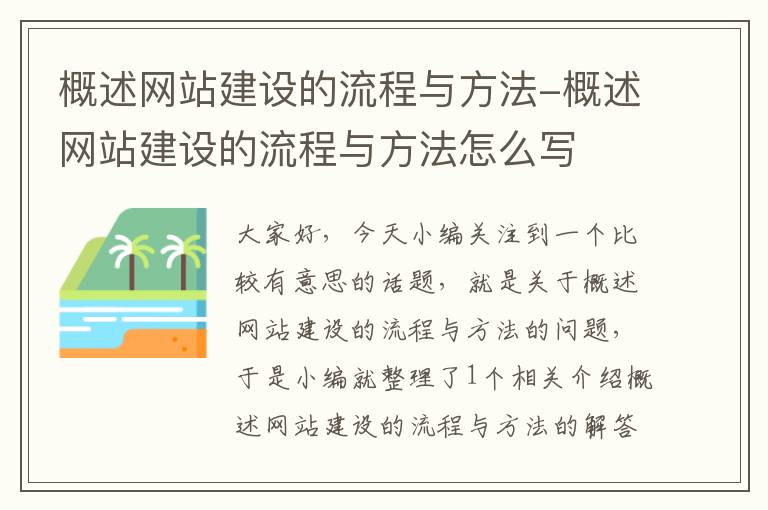 概述网站建设的流程与方法-概述网站建设的流程与方法怎么写

大家好，今天小编关注到一个比较有意思的话题，就是关于概述网站建设的流程与方法的问题，于是小编就整理了1个相关介绍概述网站建设的流程与方法的解答